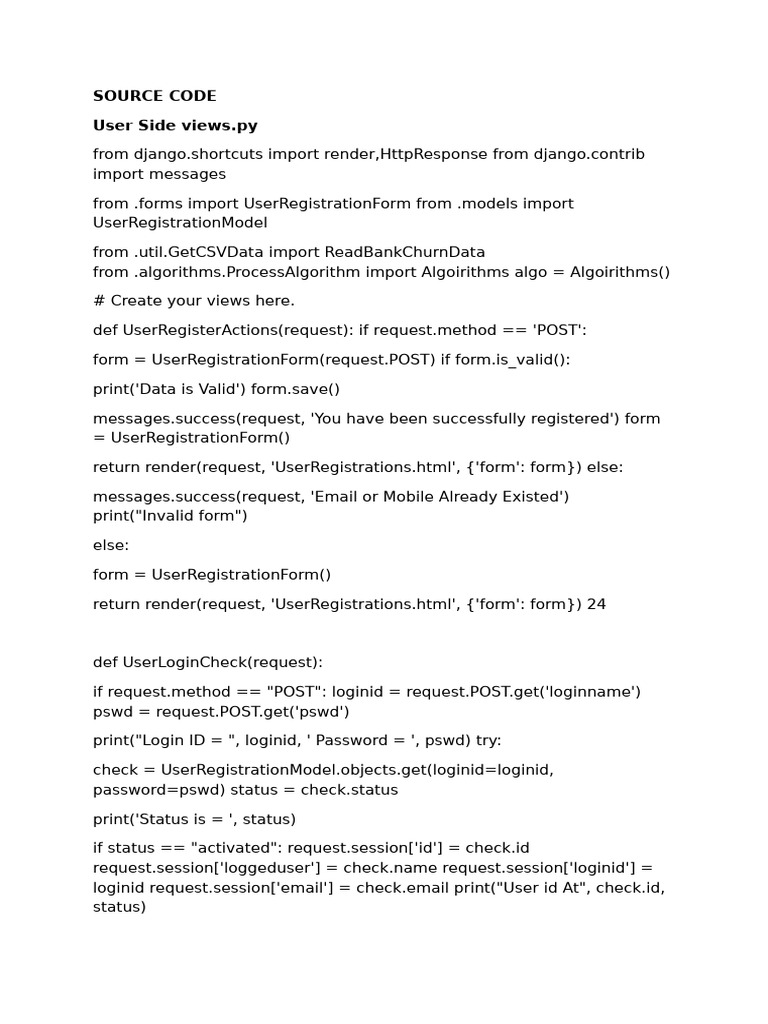 SOURCE CODE

User Side views.py

from django.shortcuts import render,HttpResponse from django.contrib import messages

from .forms import UserRegistrationForm from .models import UserRegistrationModel

from .util.GetCSVData import ReadBankChurnData
from .algorithms.ProcessAlgorithm import Algoirithms algo = Algoirithms()

# Create your views here.

def UserRegisterActions(request): if request.method == 'POST':

form = UserRegistrationForm(request.POST) if form.is_valid():

print('Data is Valid') form.save()

messages.success(request, 'You have been successfully registered') form = UserRegistrationForm()

return render(request, 'UserRegistrations.html', {'form': form}) else:

messages.success(request, 'Email or Mobile Already Existed') print("Invalid form")

else:

form = UserRegistrationForm()

return render(request, 'UserRegistrations.html', {'form': form}) 24

def UserLoginCheck(request):

if request.method == "POST": loginid = request.POST.get('loginname') pswd = request.POST.get('pswd')

print("Login ID = ", loginid, ' Password = ', pswd) try:

check = UserRegistrationModel.objects.get(loginid=loginid, password=pswd) status = check.status

print('Status is = ', status)

if status == "activated": request.session['id'] = check.id request.session['loggeduser'] = check.name request.session['loginid'] = loginid request.session['email'] = check.email print("User id At", check.id, status)